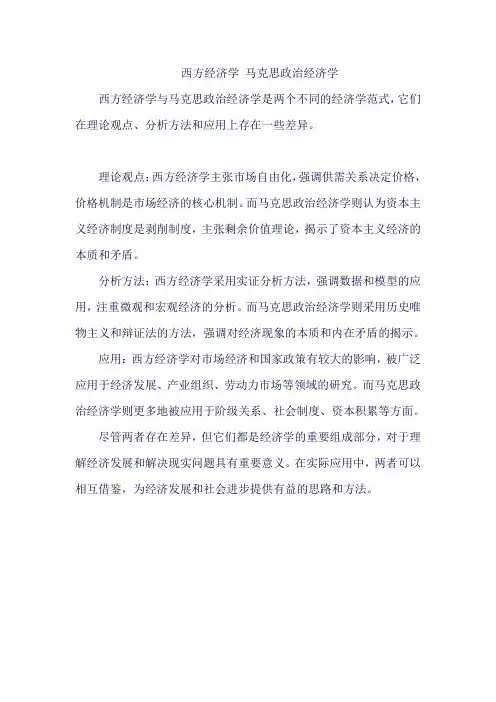 西方经济学 马克思政治经济学

西方经济学与马克思政治经济学是两个不同的经济学范式，它们在理论观点、分析方法和应用上存在一些差异。

理论观点：西方经济学主张市场自由化，强调供需关系决定价格，价格机制是市场经济的核心机制。而马克思政治经济学则认为资本主义经济制度是剥削制度，主张剩余价值理论，揭示了资本主义经济的本质和矛盾。

分析方法：西方经济学采用实证分析方法，强调数据和模型的应用，注重微观和宏观经济的分析。而马克思政治经济学则采用历史唯物主义和辩证法的方法，强调对经济现象的本质和内在矛盾的揭示。

应用：西方经济学对市场经济和国家政策有较大的影响，被广泛应用于经济发展、产业组织、劳动力市场等领域的研究。而马克思政治经济学则更多地被应用于阶级关系、社会制度、资本积累等方面。

尽管两者存在差异，但它们都是经济学的重要组成部分，对于理解经济发展和解决现实问题具有重要意义。在实际应用中，两者可以相互借鉴，为经济发展和社会进步提供有益的思路和方法。